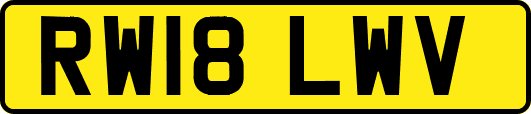 RW18 LWV